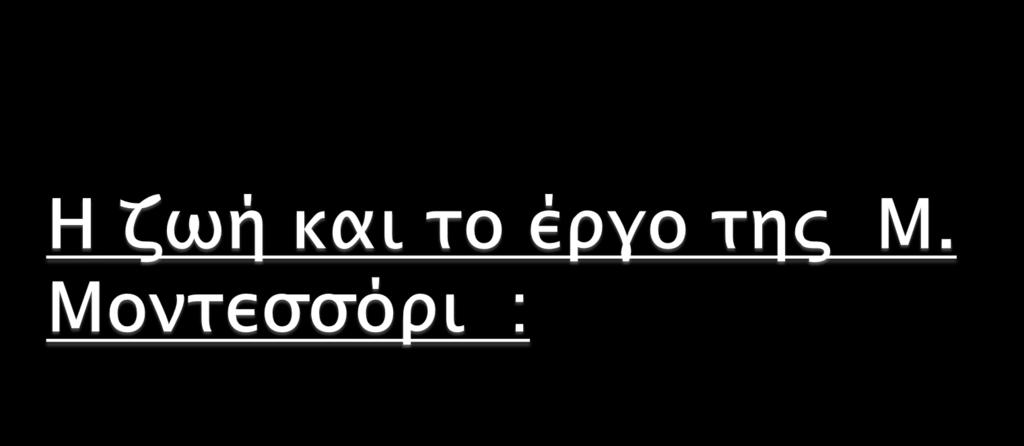 Η ζωή και το έργο της Μ. Μοντεσσόρι :